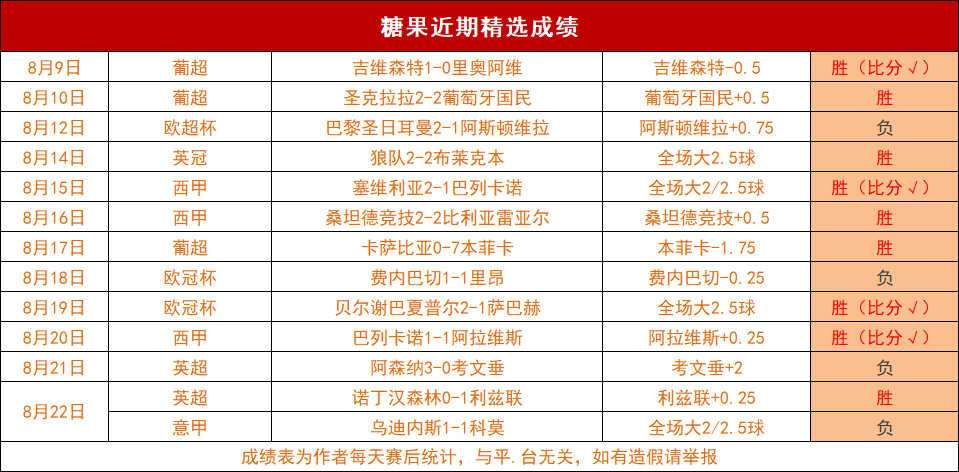 糖果近期精选成绩

| 8月9日 | 葡超 | 吉维森特1-0里奥阿维 | 吉维森特-0.5 | 胜（比分√） |
|---|---|---|---|---|
| 8月10日 | 葡超 | 圣克拉拉2-2葡萄牙国民 | 葡萄牙国民+0.5 | 胜 |
| 8月12日 | 欧超杯 | 巴黎圣日耳曼2-1阿斯顿维拉 | 阿斯顿维拉+0.75 | 负 |
| 8月14日 | 英冠 | 狼队2-2布莱克本 | 全场大2.5球 | 胜 |
| 8月15日 | 西甲 | 塞维利亚2-1巴列卡诺 | 全场大2/2.5球 | 胜（比分√） |
| 8月16日 | 西甲 | 桑坦德竞技2-2比利亚雷亚尔 | 桑坦德竞技+0.5 | 胜 |
| 8月17日 | 葡超 | 卡萨比亚0-7本菲卡 | 本菲卡-1.75 | 胜 |
| 8月18日 | 欧冠杯 | 费内巴切1-1里昂 | 费内巴切-0.25 | 负 |
| 8月19日 | 欧冠杯 | 贝尔谢巴夏普尔2-1萨巴赫 | 全场大2.5球 | 胜（比分√） |
| 8月20日 | 西甲 | 巴列卡诺1-1阿拉维斯 | 阿拉维斯+0.25 | 胜（比分√） |
| 8月21日 | 英超 | 阿森纳3-0考文垂 | 考文垂+2 | 负 |
| 8月22日 | 英超 | 诺丁汉森林0-1利兹联 | 利兹联+0.25 | 胜 |
|  | 意甲 | 乌迪内斯1-1科莫 | 全场大2/2.5球 | 负 |

成绩表为作者每天赛后统计，与平.台无关，如有造假请举报